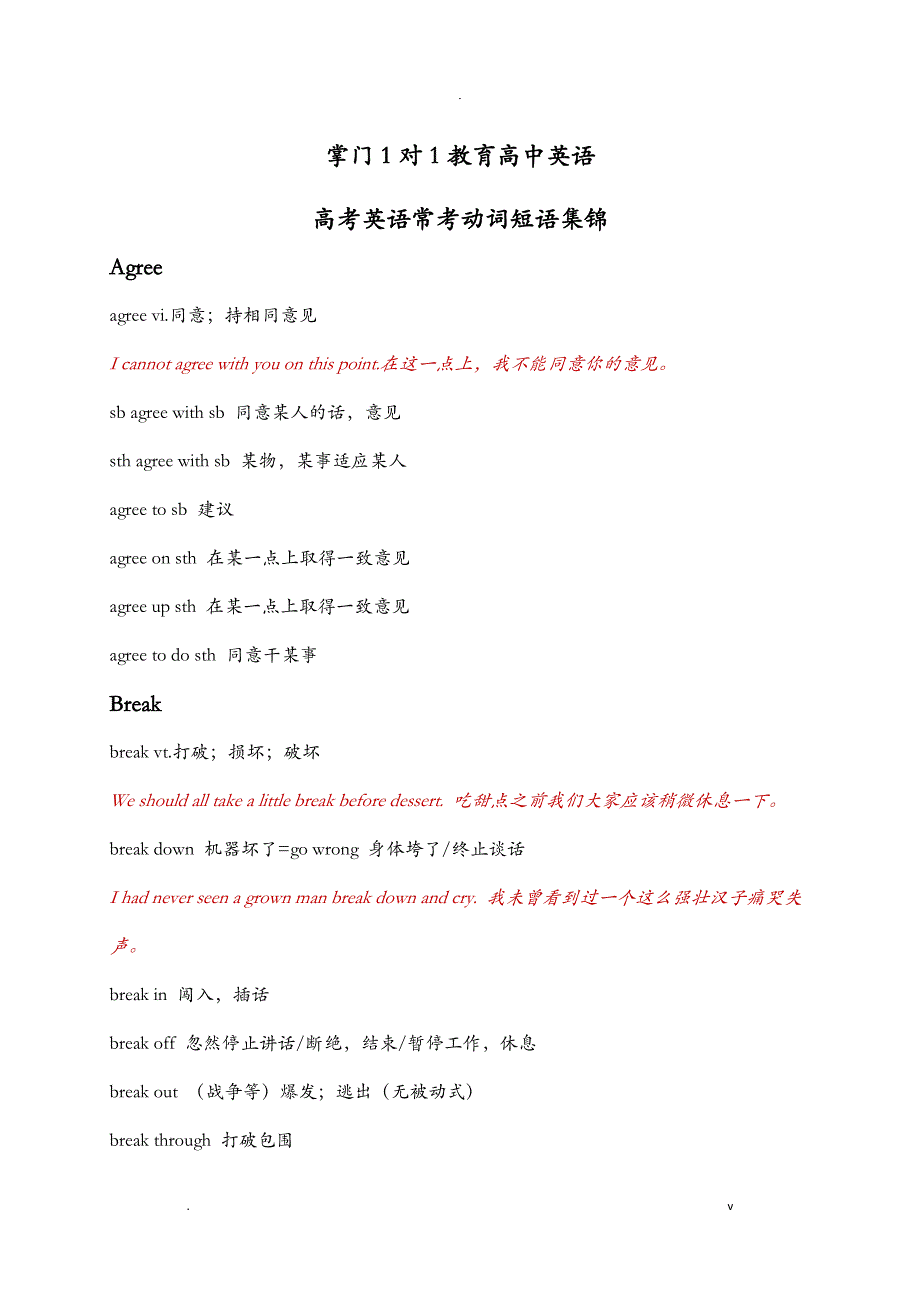 .

掌门 1 对 1 教育高中英语

高考英语常考动词短语集锦

Agree

agree vi.同意；持相同意见

I cannot agree with you on this point.在这一点上，我不能同意你的意见。

sb agree with sb 同意某人的话，意见

sth agree with sb 某物，某事适应某人

agree to sb 建议

agree on sth 在某一点上取得一致意见

agree up sth 在某一点上取得一致意见

agree to do sth 同意干某事

Break

break vt.打破；损坏；破坏

We should all take a little break before dessert. 吃甜点之前我们大家应该稍微休息一下。

break down 机器坏了=go wrong 身体垮了/终止谈话

I had never seen a grown man break down and cry. 我未曾看到过一个这么强壮汉子痛哭失声。

break in 闯入，插话

break off 忽然停止讲话/断绝，结束/暂停工作，休息

break out （战争等）爆发；逃出（无被动式）

break through 打破包围

. v